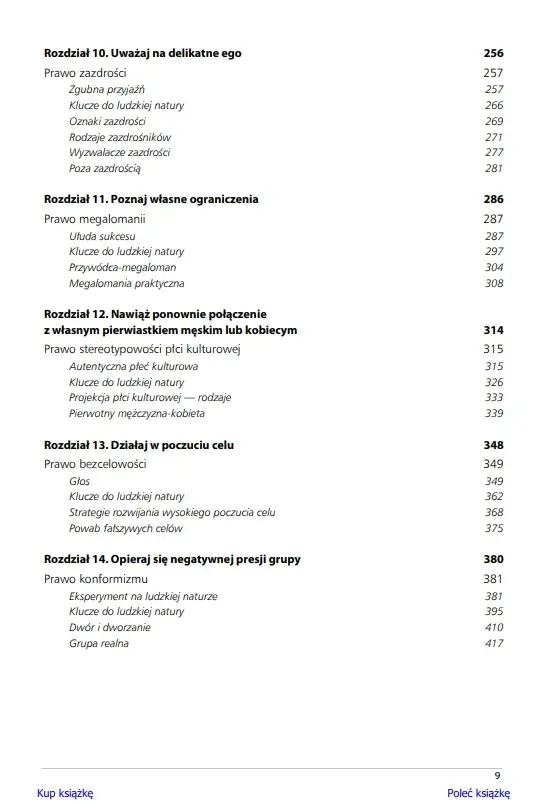 Rozdział 10. Uważaj na delikatne ego 256

Prawo zazdrości 257

Zgubna przyjaźń 257

Klucze do ludzkiej natury 266

Oznaki zazdrości 269

Rodzaje zazdrośników 271

Wyzwalacze zazdrości 277

Poza zazdrością 281

Rozdział 11. Poznaj własne ograniczenia 286

Prawo megalomanii 287

Ułuda sukcesu 287

Klucze do ludzkiej natury 297

Przywódca-megaloman 304

Megalomania praktyczna 308

Rozdział 12. Nawiąż ponownie połączenie z własnym pierwiastkiem męskim lub kobiecym 314

Prawo stereotypowości płci kulturowej 315

Autentyczna płeć kulturowa 315

Klucze do ludzkiej natury 326

Projekcja płci kulturowej — rodzaje 333

Pierwotny mężczyzna-kobieta 339

Rozdział 13. Działaj w poczuciu celu 348

Prawo bezcelowości 349

Głos 349

Klucze do ludzkiej natury 362

Strategie rozwijania wysokiego poczucia celu 368

Powab fałszywych celów 375

Rozdział 14. Opieraj się negatywnej presji grupy 380

Prawo konformizmu 381

Eksperyment na ludzkiej naturze 381

Klucze do ludzkiej natury 395

Dwór i dworzanie 410

Grupa realna 417

9

Kup książkę

Poleć książkę